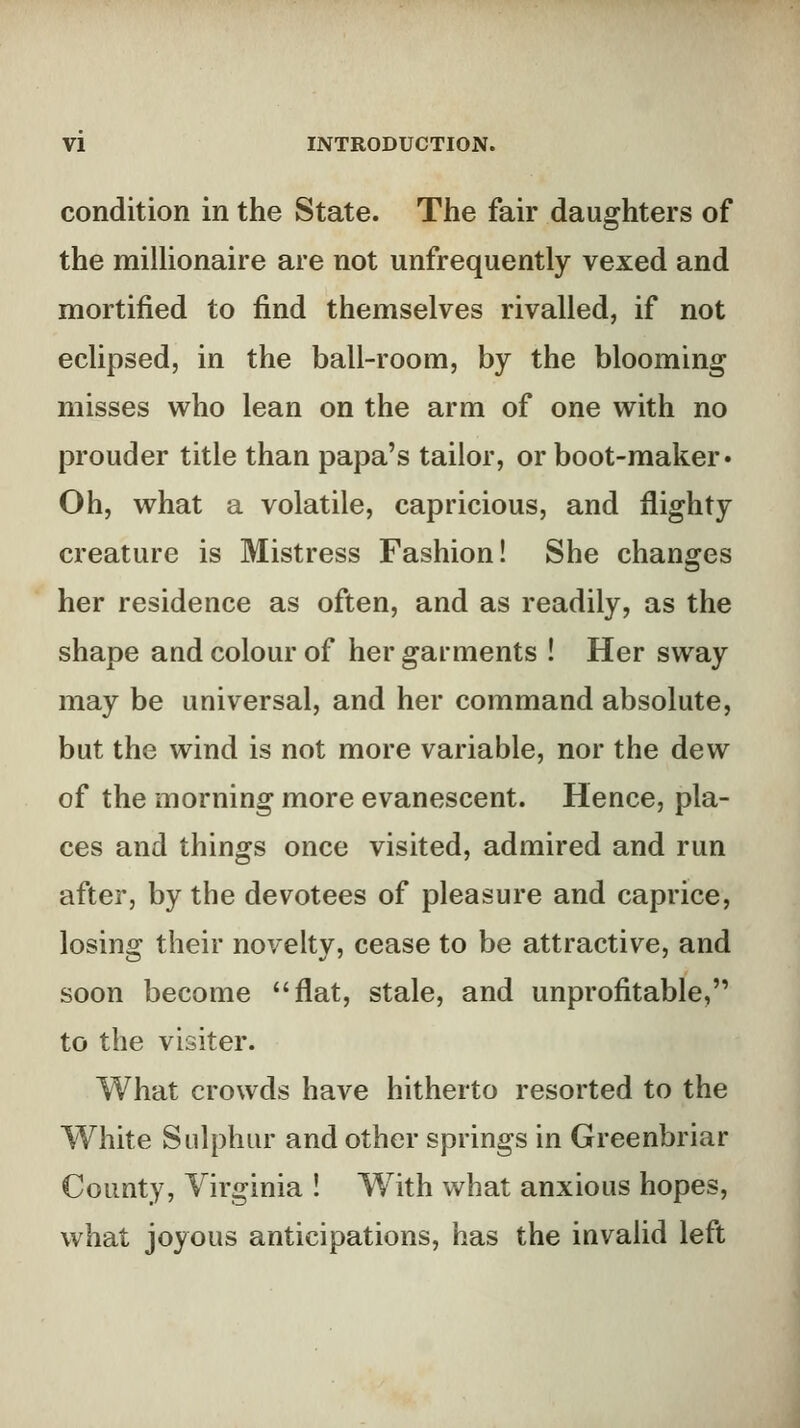 vi INTRODUCTION.

condition in the State. The fair daughters of the millionaire are not unfrequently vexed and mortified to find themselves rivalled, if not eclipsed, in the ball-room, by the blooming misses who lean on the arm of one with no prouder title than papa's tailor, or boot-maker. Oh, what a volatile, capricious, and flighty creature is Mistress Fashion! She changes her residence as often, and as readily, as the shape and colour of her garments ! Her sway may be universal, and her command absolute, but the wind is not more variable, nor the dew of the morning more evanescent. Hence, places and things once visited, admired and run after, by the devotees of pleasure and caprice, losing their novelty, cease to be attractive, and soon become "flat, stale, and unprofitable," to the visiter.

What crowds have hitherto resorted to the White Sulphur and other springs in Greenbriar County, Virginia ! With what anxious hopes, what joyous anticipations, has the invalid left